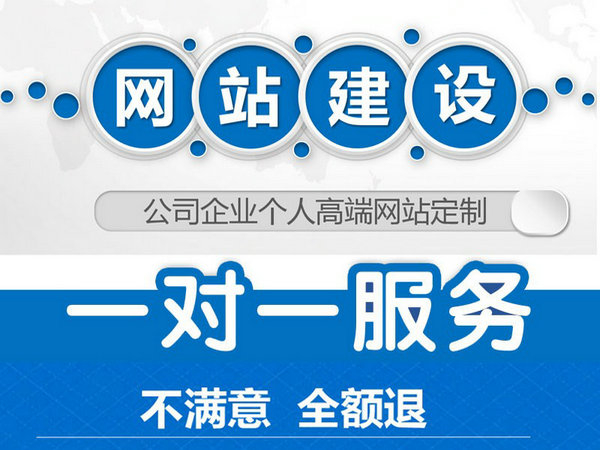 网站建设

公司企业个人高端网站定制

一对一服务

不满意 全额退